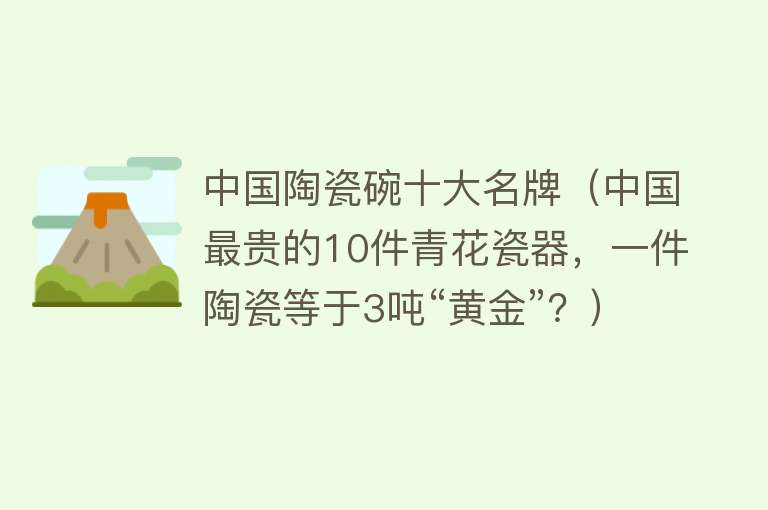 中国陶瓷碗十大名牌（中国最贵的10件青花瓷器，一件陶瓷等于3吨“黄金”？）